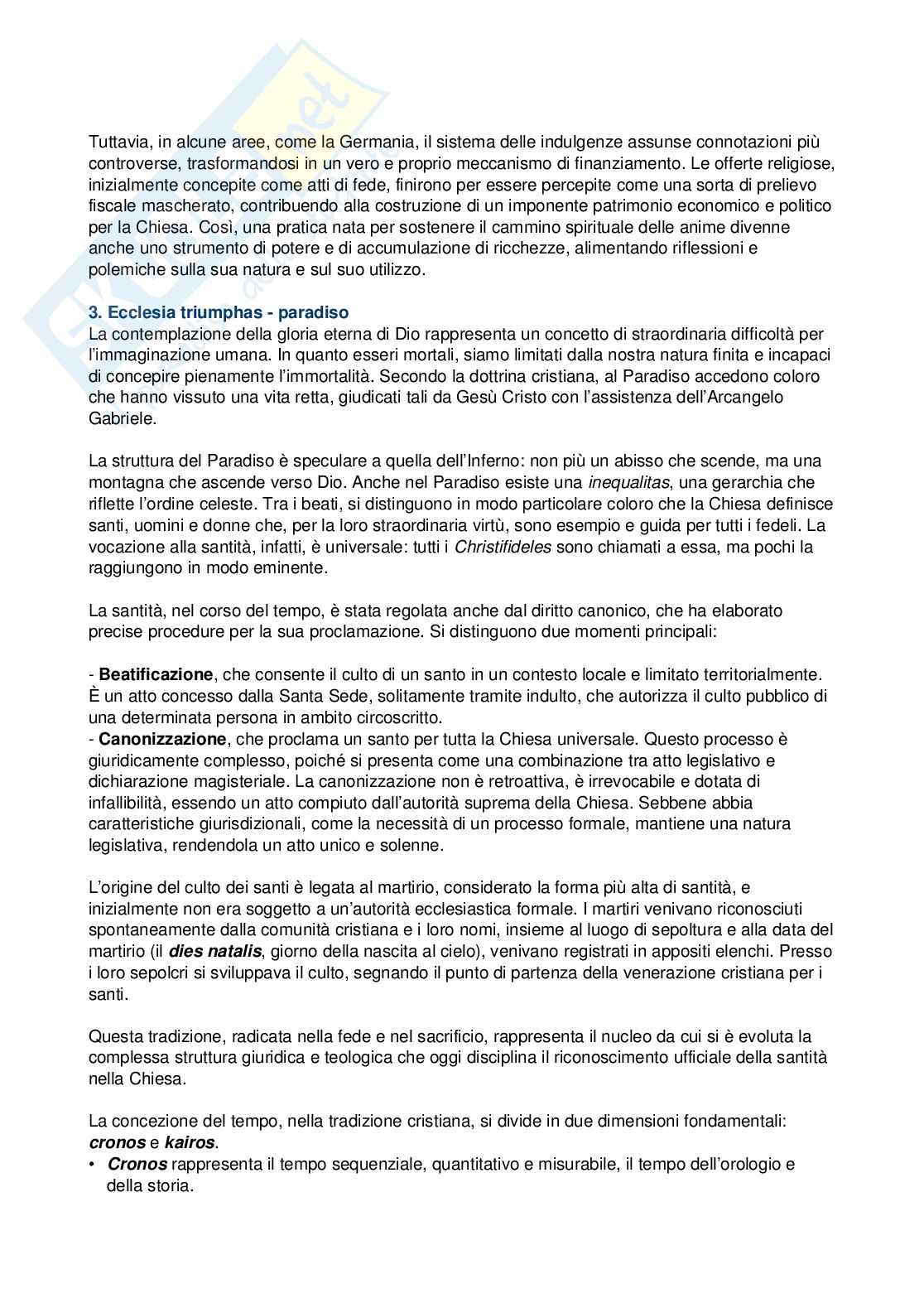 Tuttavia, in alcune aree, come la Germania, il sistema delle indulgenze assunse connotazioni più controverse, trasformandosi in un vero e proprio meccanismo di finanziamento. Le offerte religiose, inizialmente concepite come atti di fede, finirono per essere percepite come una sorta di prelievo fiscale mascherato, contribuendo alla costruzione di un imponente patrimonio economico e politico per la Chiesa. Così, una pratica nata per sostenere il cammino spirituale delle anime divenne anche uno strumento di potere e di accumulazione di ricchezze, alimentando riflessioni e polemiche sulla sua natura e sul suo utilizzo.

3. Ecclesia triumphas - paradiso
La contemplazione della gloria eterna di Dio rappresenta un concetto di straordinaria difficoltà per l'immaginazione umana. In quanto esseri mortali, siamo limitati dalla nostra natura finita e incapaci di concepire pienamente l'immortalità. Secondo la dottrina cristiana, al Paradiso accedono coloro che hanno vissuto una vita retta, giudicati tali da Gesù Cristo con l'assistenza dell'Arcangelo Gabriele.

La struttura del Paradiso è speculare a quella dell'Inferno: non più un abisso che scende, ma una montagna che ascende verso Dio. Anche nel Paradiso esiste una inequalitas, una gerarchia che riflette l'ordine celeste. Tra i beati, si distinguono in modo particolare coloro che la Chiesa definisce santi, uomini e donne che, per la loro straordinaria virtù, sono esempio e guida per tutti i fedeli. La vocazione alla santità, infatti, è universale: tutti i Christifideles sono chiamati a essa, ma pochi la raggiungono in modo eminente.

La santità, nel corso del tempo, è stata regolata anche dal diritto canonico, che ha elaborato precise procedure per la sua proclamazione. Si distinguono due momenti principali:

- Beatificazione, che consente il culto di un santo in un contesto locale e limitato territorialmente. È un atto concesso dalla Santa Sede, solitamente tramite indulto, che autorizza il culto pubblico di una determinata persona in ambito circoscritto.
- Canonizzazione, che proclama un santo per tutta la Chiesa universale. Questo processo è giuridicamente complesso, poiché si presenta come una combinazione tra atto legislativo e dichiarazione magisteriale. La canonizzazione non è retroattiva, è irrevocabile e dotata di infallibilità, essendo un atto compiuto dall'autorità suprema della Chiesa. Sebbene abbia caratteristiche giurisdizionali, come la necessità di un processo formale, mantiene una natura legislativa, rendendola un atto unico e solenne.

L'origine del culto dei santi è legata al martirio, considerato la forma più alta di santità, e inizialmente non era soggetto a un'autorità ecclesiastica formale. I martiri venivano riconosciuti spontaneamente dalla comunità cristiana e i loro nomi, insieme al luogo di sepoltura e alla data del martirio (il dies natalis, giorno della nascita al cielo), venivano registrati in appositi elenchi. Presso i loro sepolcri si sviluppava il culto, segnando il punto di partenza della venerazione cristiana per i santi.

Questa tradizione, radicata nella fede e nel sacrificio, rappresenta il nucleo da cui si è evoluta la complessa struttura giuridica e teologica che oggi disciplina il riconoscimento ufficiale della santità nella Chiesa.

La concezione del tempo, nella tradizione cristiana, si divide in due dimensioni fondamentali: cronos e kairos.
• Cronos rappresenta il tempo sequenziale, quantitativo e misurabile, il tempo dell'orologio e della storia.